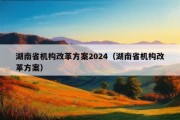 湖南省机构改革方案2024（湖南省机构改革方案）